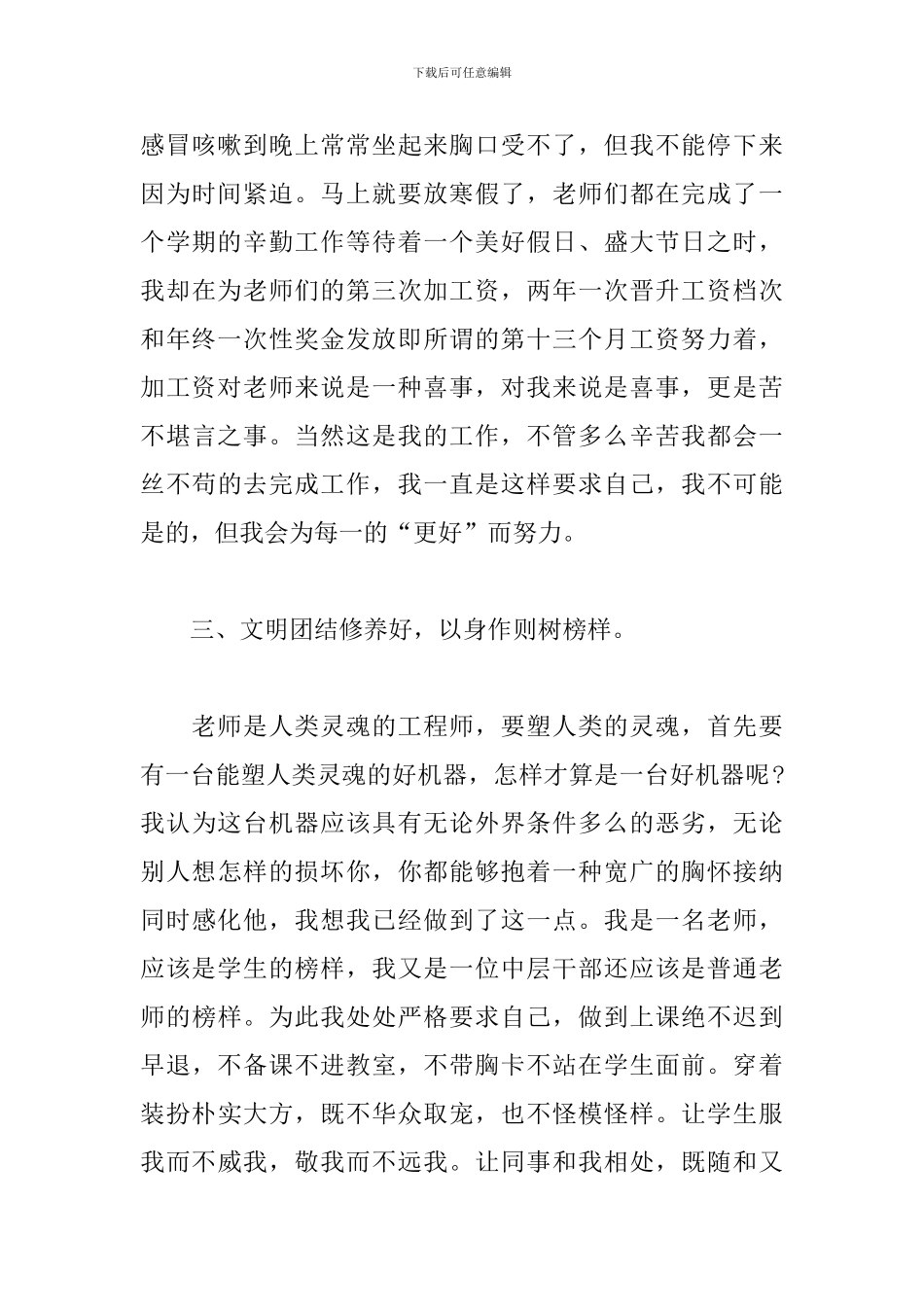 下载后可任意编辑

感冒咳嗽到晚上常常坐起来胸口受不了，但我不能停下来因为时间紧迫。马上就要放寒假了，老师们都在完成了一个学期的辛勤工作等待着一个美好假日、盛大节日之时，我却在为老师们的第三次加工资，两年一次晋升工资档次和年终一次性奖金发放即所谓的第十三个月工资努力着，加工资对老师来说是一种喜事，对我来说是喜事，更是苦不堪言之事。当然这是我的工作，不管多么辛苦我都会一丝不苟的去完成工作，我一直是这样要求自己，我不可能是的，但我会为每一的“更好”而努力。

三、文明团结修养好，以身作则树榜样。

老师是人类灵魂的工程师，要塑人类的灵魂，首先要有一台能塑人类灵魂的好机器，怎样才算是一台好机器呢？我认为这台机器应该具有无论外界条件多么的恶劣，无论别人想怎样的损坏你，你都能够抱着一种宽广的胸怀接纳同时感化他，我想我已经做到了这一点。我是一名老师，应该是学生的榜样，我又是一位中层干部还应该是普通老师的榜样。为此我处处严格要求自己，做到上课绝不迟到早退，不备课不进教室，不带胸卡不站在学生面前。穿着装扮朴实大方，既不华众取宠，也不怪模怪样。让学生服我而不威我，敬我而不远我。让同事和我相处，既随和又